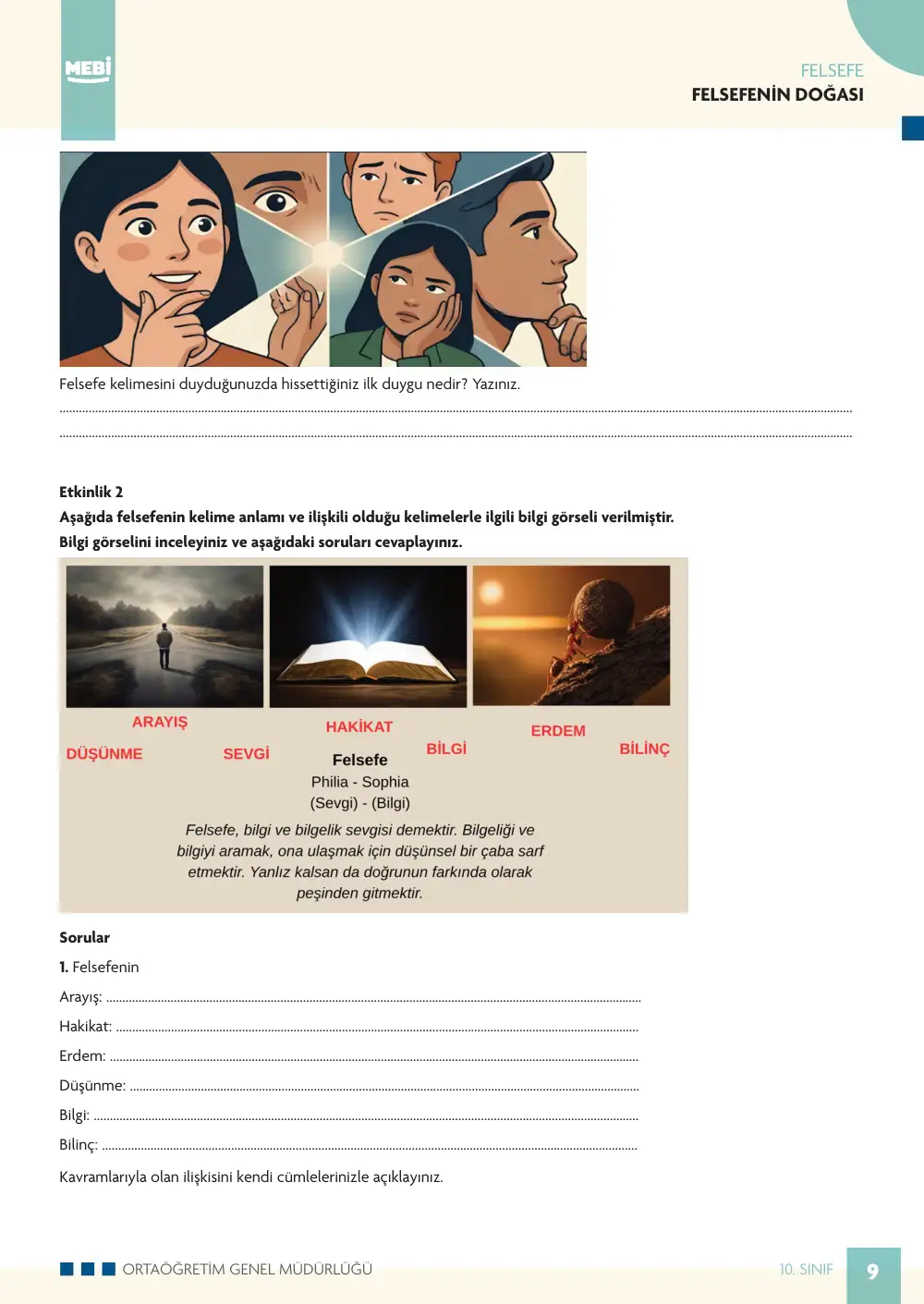 MEBİ

FELSEFE
FELSEFENİN DOĞASI

Felsefe kelimesini duyduğunuzda hissettiğiniz ilk duygu nedir? Yazınız.

____

____

Etkinlik 2
Aşağıda felsefenin kelime anlamı ve ilişkili olduğu kelimelerle ilgili bilgi görseli verilmiştir. Bilgi görselini inceleyiniz ve aşağıdaki soruları cevaplayınız.

ARAYIŞ
HAKİKAT
ERDEM
DÜŞÜNME
SEVGİ
BİLGİ
BİLİNÇ

Felsefe
Philia - Sophia
(Sevgi) - (Bilgi)

Felsefe, bilgi ve bilgelik sevgisi demektir. Bilgeliği ve bilgiyi aramak, ona ulaşmak için düşünsel bir çaba sarf etmektir. Yanlız kalsan da doğrunun farkında olarak peşinden gitmektir.

Sorular
1. Felsefenin
Arayış: ____
Hakikat: ____
Erdem: ____
Düşünme: ____
Bilgi: ____
Bilinç: ____
Kavramlarıyla olan ilişkisini kendi cümlelerinizle açıklayınız.

ORTAÖĞRETİM GENEL MÜDÜRLÜĞÜ
10. SINIF
9